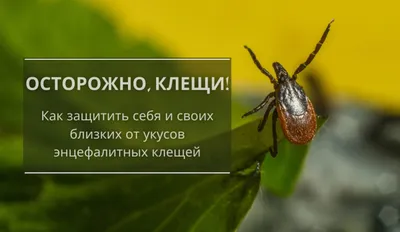 ОСТОРОЖНО, КЛЕЩИ!

Как защитить себя и своих близких от укусов энцефалитных клещей